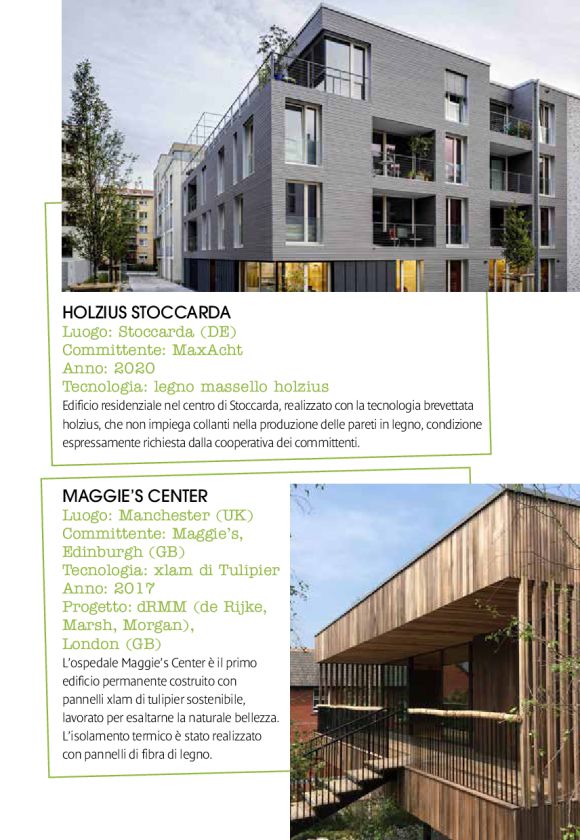 HOLZIUS STOCCARDA
Luogo: Stoccarda (DE)
Committente: MaxAcht
Anno: 2020
Tecnologia: legno massello holzius
Edificio residenziale nel centro di Stoccarda, realizzato con la tecnologia brevettata holzius, che non impiega collanti nella produzione delle pareti in legno, condizione espressamente richiesta dalla cooperativa dei committenti.

MAGGIE'S CENTER
Luogo: Manchester (UK)
Committente: Maggie's, Edinburgh (GB)
Tecnologia: xlam di Tulipier
Anno: 2017
Progetto: dRMM (de Rijke, Marsh, Morgan), London (GB)
L'ospedale Maggie's Center è il primo edificio permanente costruito con pannelli xlam di tulipier sostenibile, lavorato per esaltarne la naturale bellezza. L'isolamento termico è stato realizzato con pannelli di fibra di legno.